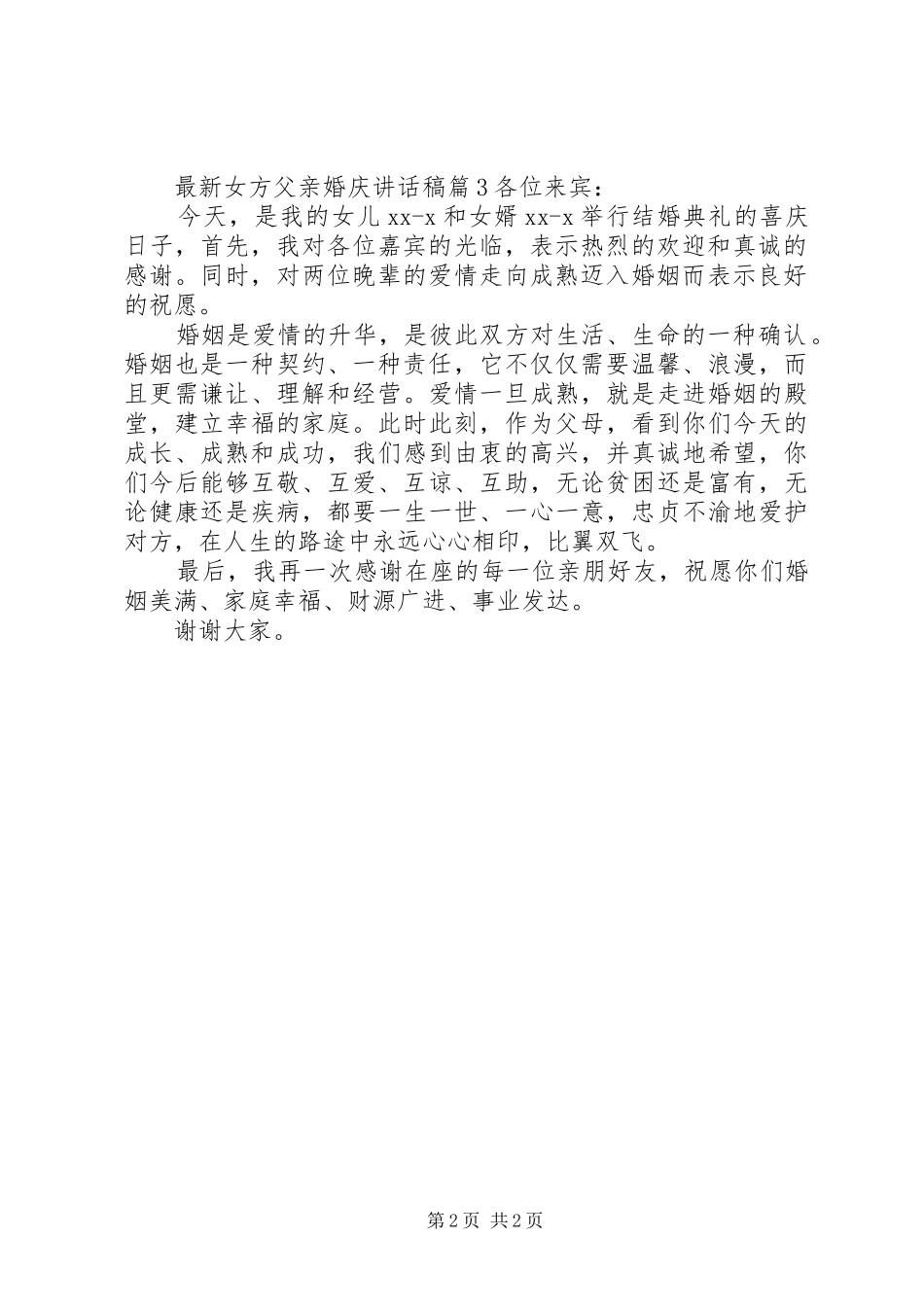 最新女方父亲婚庆讲话稿篇3各位来宾：

今天，是我的女儿xx-x和女婿xx-x举行结婚典礼的喜庆日子，首先，我对各位嘉宾的光临，表示热烈的欢迎和真诚的感谢。同时，对两位晚辈的爱情走向成熟迈入婚姻而表示良好的祝愿。

婚姻是爱情的升华，是彼此双方对生活、生命的一种确认。婚姻也是一种契约、一种责任，它不仅仅需要温馨、浪漫，而且更需谦让、理解和经营。爱情一旦成熟，就是走进婚姻的殿堂，建立幸福的家庭。此时此刻，作为父母，看到你们今天的成长、成熟和成功，我们感到由衷的高兴，并真诚地希望，你们今后能够互敬、互爱、互谅、互助，无论贫困还是富有，无论健康还是疾病，都要一生一世、一心一意，忠贞不渝地爱护对方，在人生的路途中永远心心相印，比翼双飞。

最后，我再一次感谢在座的每一位亲朋好友，祝愿你们婚姻美满、家庭幸福、财源广进、事业发达。

谢谢大家。

第2页 共2页